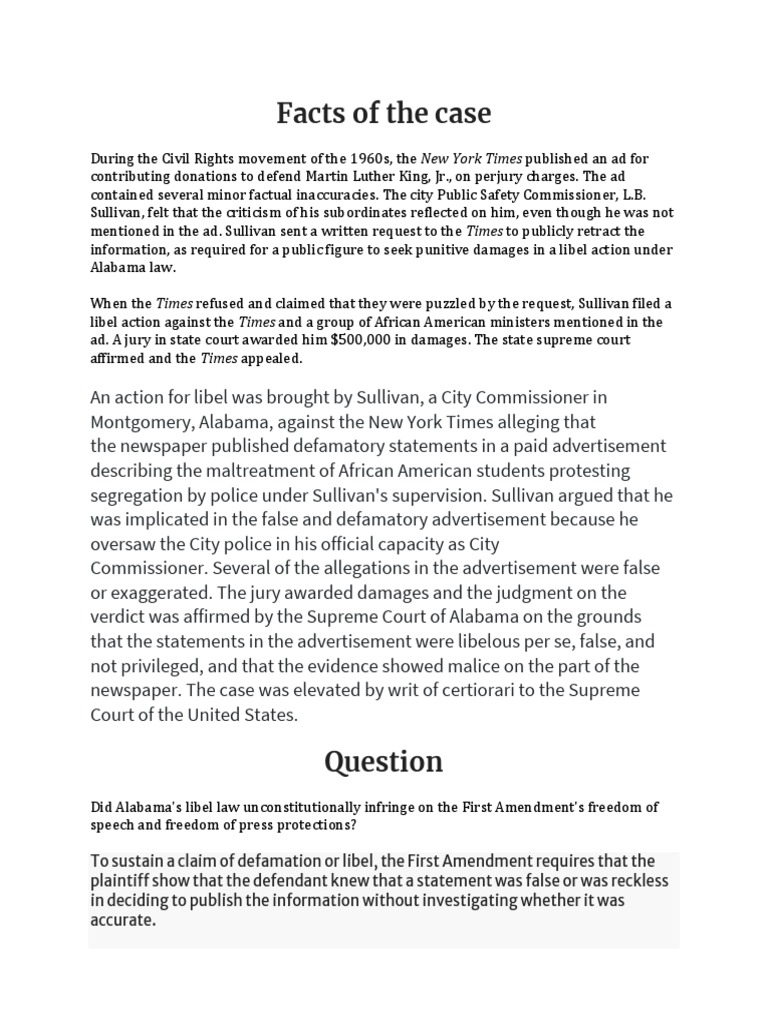 Facts of the case

During the Civil Rights movement of the 1960s, the New York Times published an ad for contributing donations to defend Martin Luther King, Jr., on perjury charges. The ad contained several minor factual inaccuracies. The city Public Safety Commissioner, L.B. Sullivan, felt that the criticism of his subordinates reflected on him, even though he was not mentioned in the ad. Sullivan sent a written request to the Times to publicly retract the information, as required for a public figure to seek punitive damages in a libel action under Alabama law.

When the Times refused and claimed that they were puzzled by the request, Sullivan filed a libel action against the Times and a group of African American ministers mentioned in the ad. A jury in state court awarded him $500,000 in damages. The state supreme court affirmed and the Times appealed.

An action for libel was brought by Sullivan, a City Commissioner in Montgomery, Alabama, against the New York Times alleging that the newspaper published defamatory statements in a paid advertisement describing the maltreatment of African American students protesting segregation by police under Sullivan's supervision. Sullivan argued that he was implicated in the false and defamatory advertisement because he oversaw the City police in his official capacity as City Commissioner. Several of the allegations in the advertisement were false or exaggerated. The jury awarded damages and the judgment on the verdict was affirmed by the Supreme Court of Alabama on the grounds that the statements in the advertisement were libelous per se, false, and not privileged, and that the evidence showed malice on the part of the newspaper. The case was elevated by writ of certiorari to the Supreme Court of the United States.

Question

Did Alabama's libel law unconstitutionally infringe on the First Amendment's freedom of speech and freedom of press protections?

To sustain a claim of defamation or libel, the First Amendment requires that the plaintiff show that the defendant knew that a statement was false or was reckless in deciding to publish the information without investigating whether it was accurate.